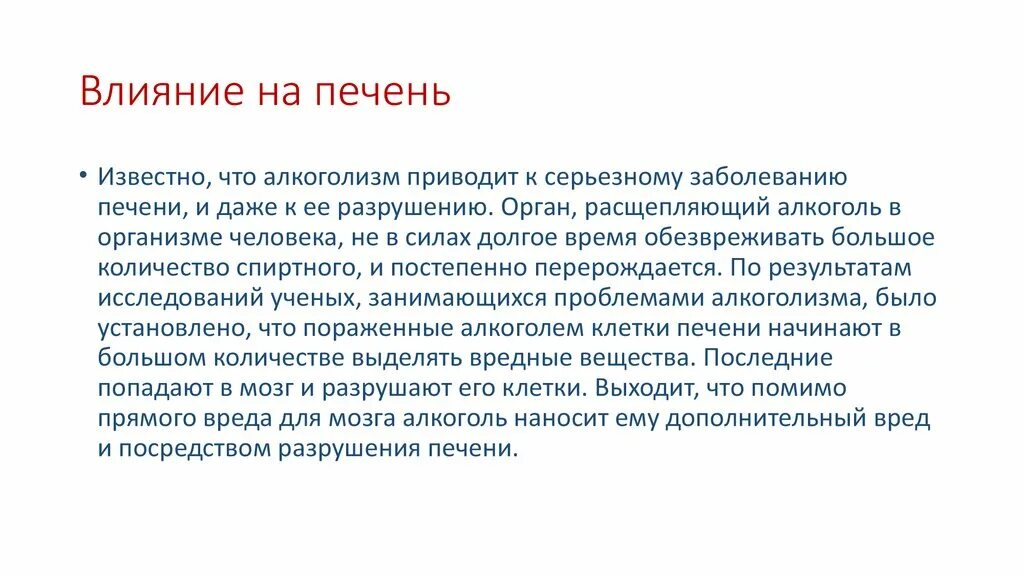 Влияние на печень

• Известно, что алкоголизм приводит к серьезному заболеванию печени, и даже к ее разрушению. Орган, расщепляющий алкоголь в организме человека, не в силах долгое время обезвреживать большое количество спиртного, и постепенно перерождается. По результатам исследований ученых, занимающихся проблемами алкоголизма, было установлено, что пораженные алкоголем клетки печени начинают в большом количестве выделять вредные вещества. Последние попадают в мозг и разрушают его клетки. Выходит, что помимо прямого вреда для мозга алкоголь наносит ему дополнительный вред и посредством разрушения печени.